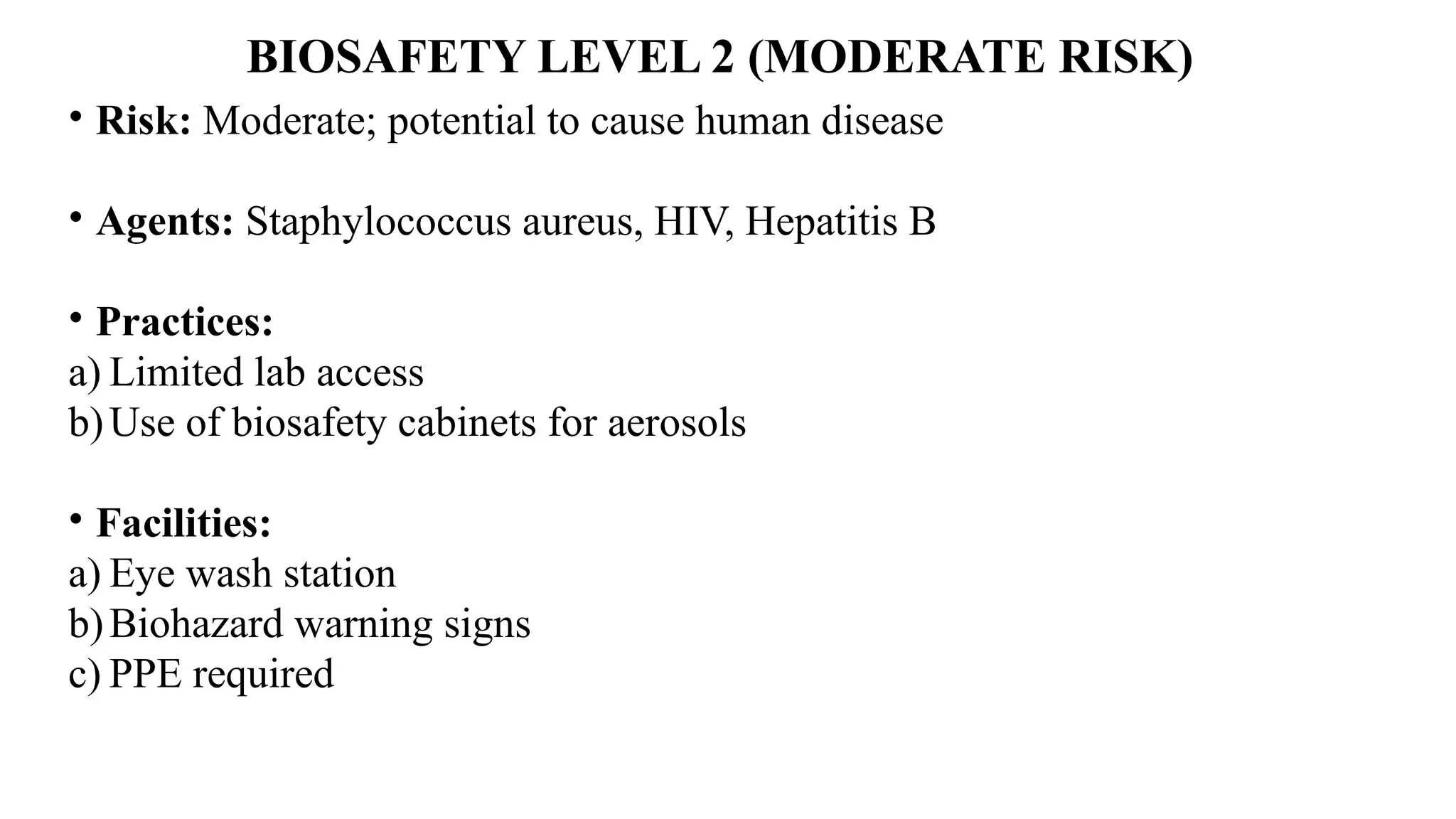 BIOSAFETY LEVEL 2 (MODERATE RISK)

• Risk: Moderate; potential to cause human disease

• Agents: Staphylococcus aureus, HIV, Hepatitis B

• Practices:
a) Limited lab access
b) Use of biosafety cabinets for aerosols

• Facilities:
a) Eye wash station
b) Biohazard warning signs
c) PPE required